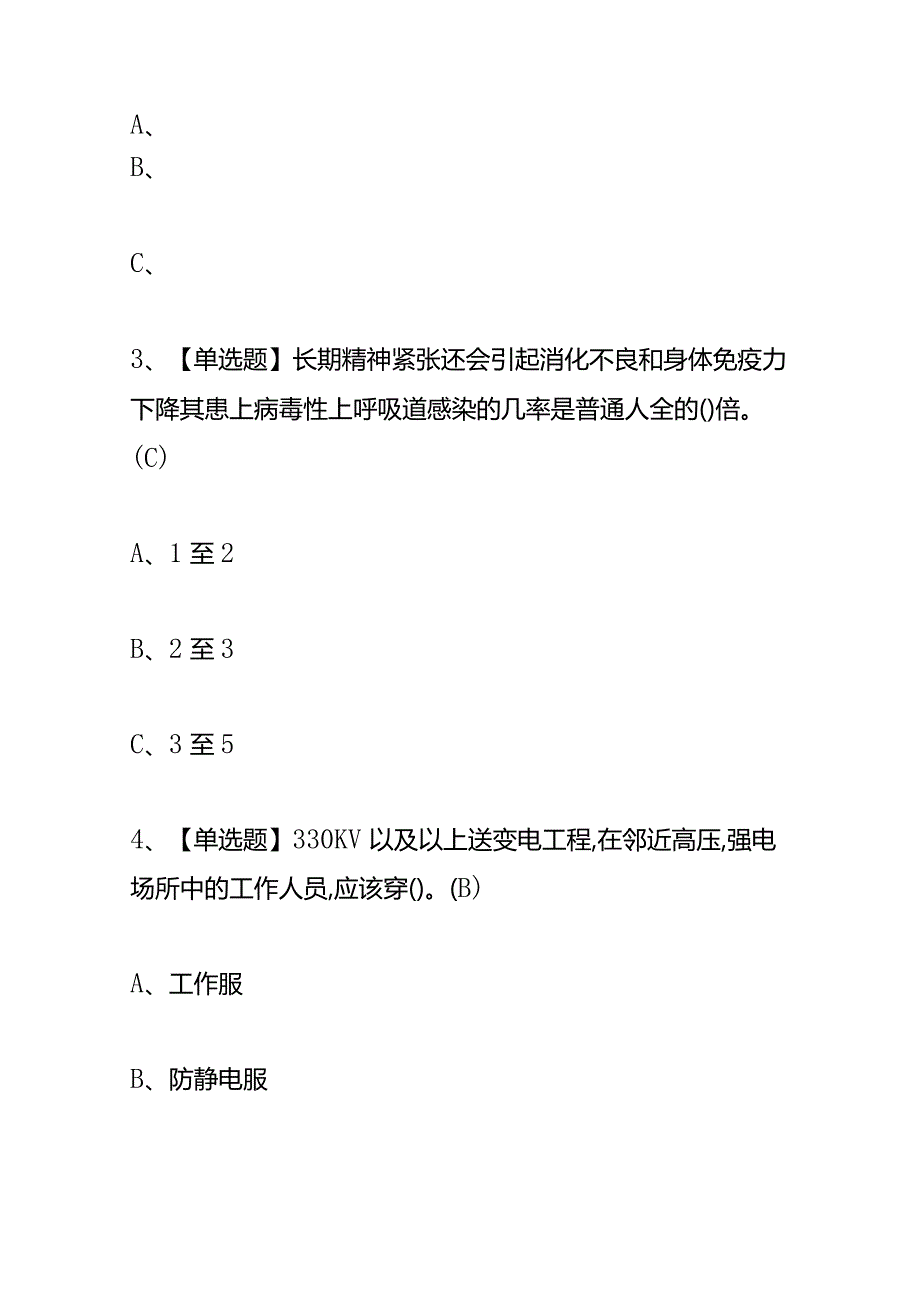 A、

B、

C、

3、【单选题】长期精神紧张还会引起消化不良和身体免疫力下降其患上病毒性上呼吸道感染的几率是普通人全的()倍。(C)

A、1至2

B、2至3

C、3至5

4、【单选题】330KV以及以上送变电工程,在邻近高压,强电场所中的工作人员,应该穿()。(B)

A、工作服

B、防静电服